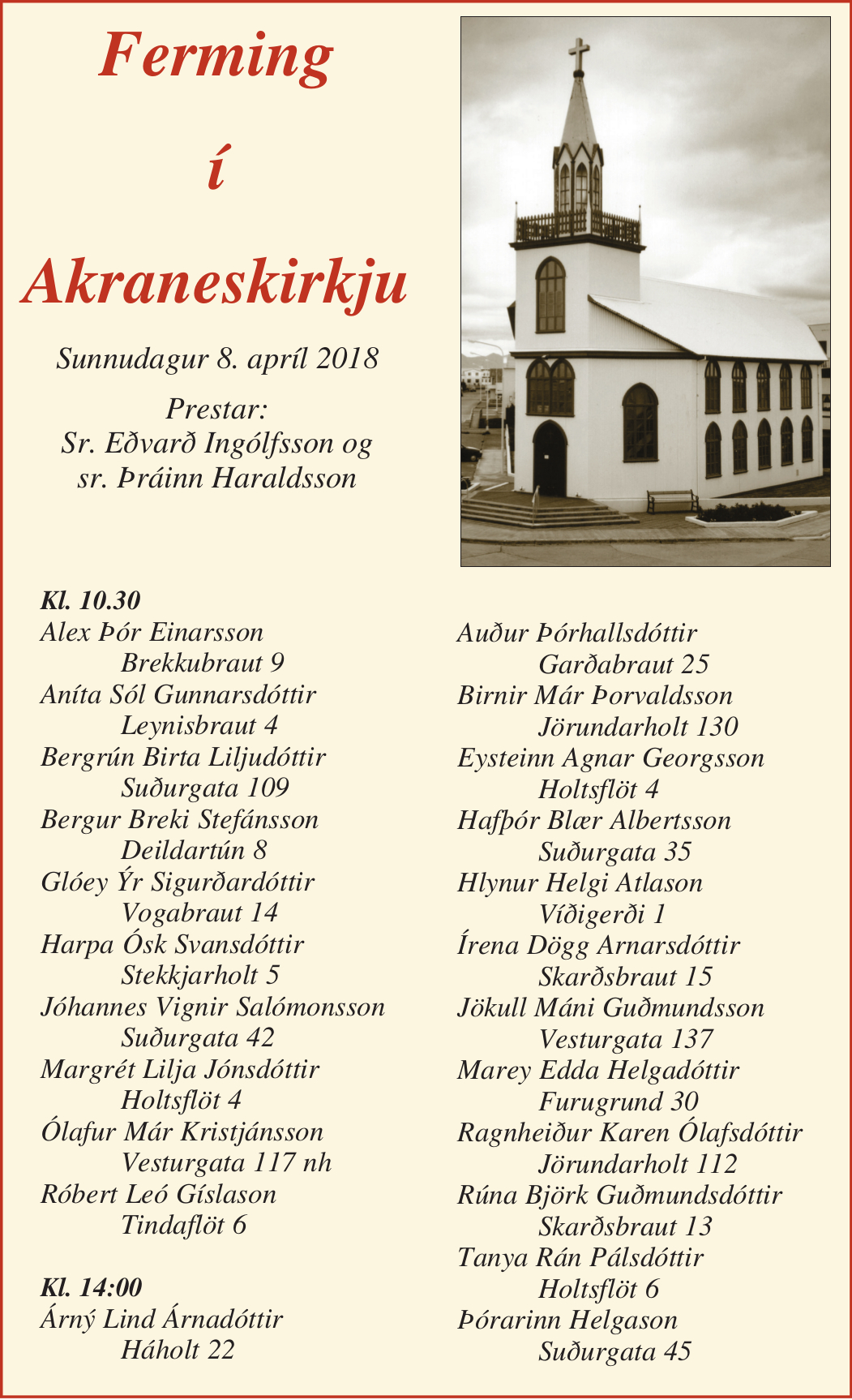 Ferming

í

Akraneskirkju

Sunnudagur 8. apríl 2018

Prestar:
Sr. Eðvarð Ingólfsson og
sr. Þráinn Haraldsson

Kl. 10.30
Alex Þór Einarsson
Brekkubraut 9
Aníta Sól Gunnarsdóttir
Leynisbraut 4
Bergrún Birta Liljudóttir
Suðurgata 109
Bergur Breki Stefánsson
Deildartún 8
Glóey Ýr Sigurðardóttir
Vogabraut 14
Harpa Ósk Svansdóttir
Stekkjarholt 5
Jóhannes Vignir Salómonsson
Suðurgata 42
Margrét Lilja Jónsdóttir
Holtsflöt 4
Ólafur Már Kristjánsson
Vesturgata 117 nh
Róbert Leó Gíslason
Tindaflöt 6

Kl. 14:00
Árný Lind Árnadóttir
Háholt 22

Auður Þórhallsdóttir
Garðabraut 25
Birnir Már Þorvaldsson
Jörundarholt 130
Eysteinn Agnar Georgsson
Holtsflöt 4
Hafþór Blær Albertsson
Suðurgata 35
Hlynur Helgi Atlason
Víðigerði 1
Írena Dögg Arnarsdóttir
Skarðsbraut 15
Jökull Máni Guðmundsson
Vesturgata 137
Marey Edda Helgadóttir
Furugrund 30
Ragnheiður Karen Ólafsdóttir
Jörundarholt 112
Rúna Björk Guðmundsdóttir
Skarðsbraut 13
Tanya Rán Pálsdóttir
Holtsflöt 6
Þórarinn Helgason
Suðurgata 45